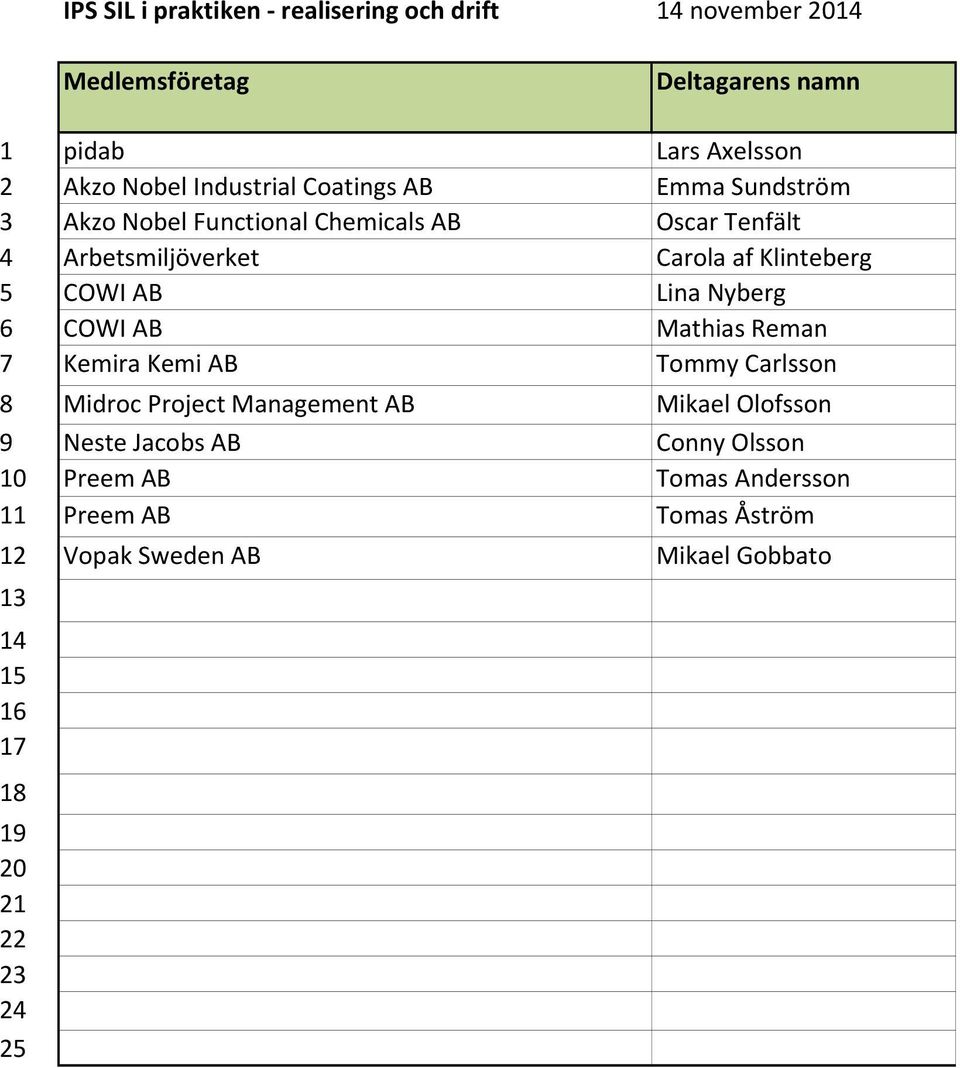 IPS SIL i praktiken - realisering och drift 14 november 2014

| | Medlemsföretag | Deltagarens namn |
|---|---|---|
| 1 | pidab | Lars Axelsson |
| 2 | Akzo Nobel Industrial Coatings AB | Emma Sundström |
| 3 | Akzo Nobel Functional Chemicals AB | Oscar Tenfält |
| 4 | Arbetsmiljöverket | Carola af Klinteberg |
| 5 | COWI AB | Lina Nyberg |
| 6 | COWI AB | Mathias Reman |
| 7 | Kemira Kemi AB | Tommy Carlsson |
| 8 | Midroc Project Management AB | Mikael Olofsson |
| 9 | Neste Jacobs AB | Conny Olsson |
| 10 | Preem AB | Tomas Andersson |
| 11 | Preem AB | Tomas Åström |
| 12 | Vopak Sweden AB | Mikael Gobbato |
| 13 | | |
| 14 | | |
| 15 | | |
| 16 | | |
| 17 | | |
| 18 | | |
| 19 | | |
| 20 | | |
| 21 | | |
| 22 | | |
| 23 | | |
| 24 | | |
| 25 | | |